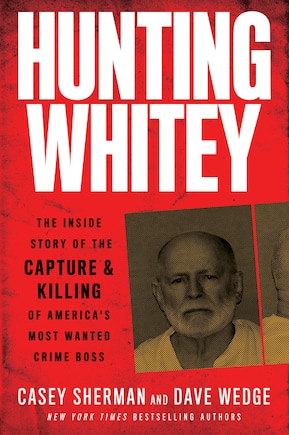 HUNTING WHITEY

THE INSIDE STORY OF THE CAPTURE & KILLING OF AMERICA'S MOST WANTED CRIME BOSS

CASEY SHERMAN AND DAVE WEDGE

NEW YORK TIMES BESTSELLING AUTHORS